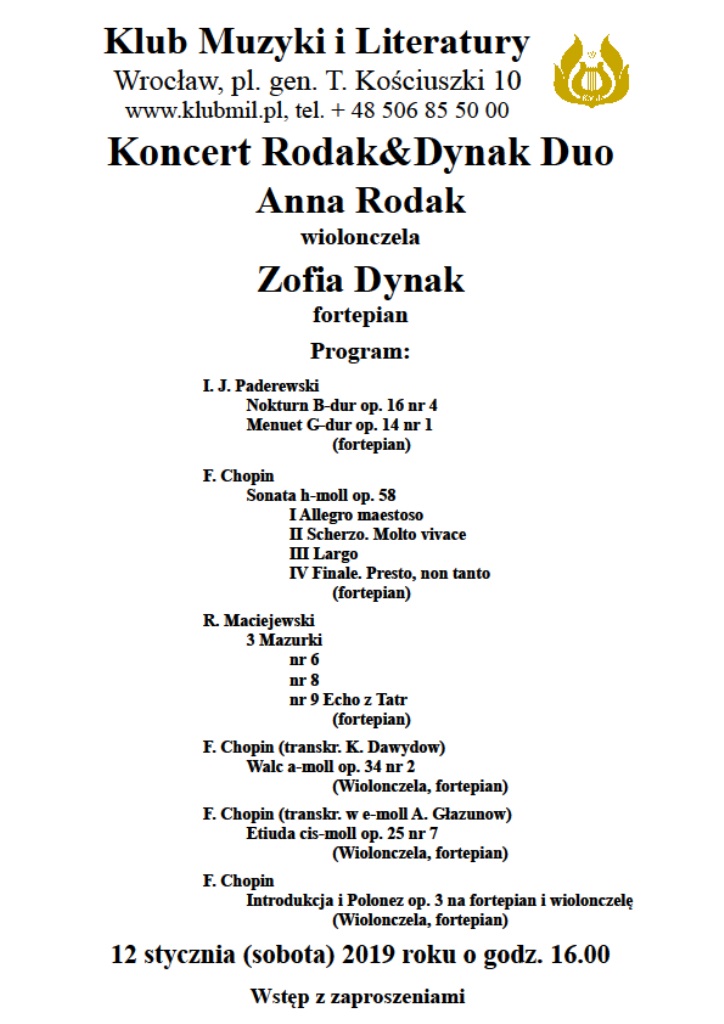 Klub Muzyki i Literatury
Wrocław, pl. gen. T. Kościuszki 10
www.klubmil.pl, tel. + 48 506 85 50 00

Koncert Rodak&Dynak Duo

Anna Rodak
wiolonczela

Zofia Dynak
fortepian

Program:

I. J. Paderewski
Nokturn B-dur op. 16 nr 4
Menuet G-dur op. 14 nr 1
(fortepian)

F. Chopin
Sonata h-moll op. 58
I Allegro maestoso
II Scherzo. Molto vivace
III Largo
IV Finale. Presto, non tanto
(fortepian)

R. Maciejewski
3 Mazurki
nr 6
nr 8
nr 9 Echo z Tatr
(fortepian)

F. Chopin (transkr. K. Dawydow)
Walc a-moll op. 34 nr 2
(Wiolonczela, fortepian)

F. Chopin (transkr. w e-moll A. Głazunow)
Etiuda cis-moll op. 25 nr 7
(Wiolonczela, fortepian)

F. Chopin
Introdukcja i Polonez op. 3 na fortepian i wiolonczelę
(Wiolonczela, fortepian)

12 stycznia (sobota) 2019 roku o godz. 16.00

Wstęp z zaproszeniami